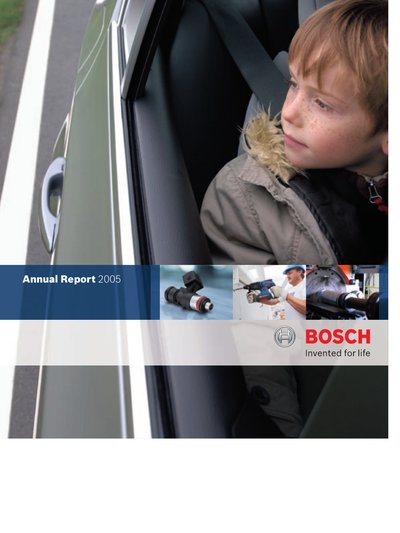 Annual Report 2005

BOSCH
Invented for life